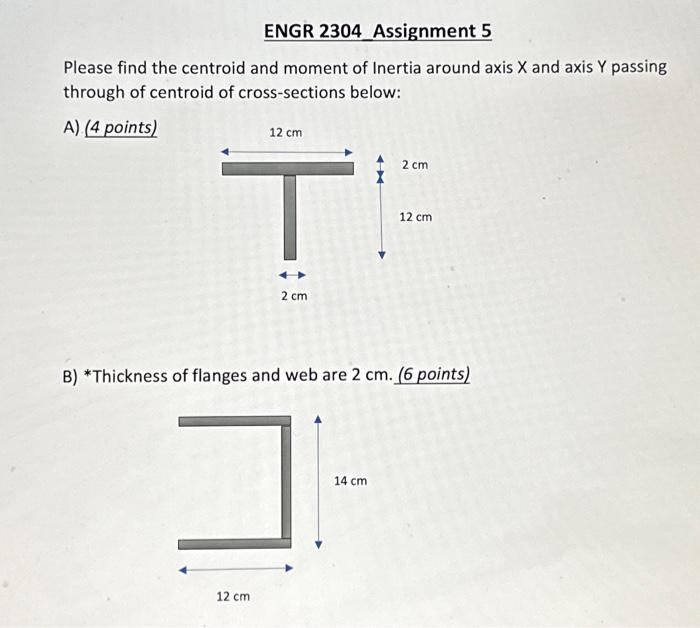 ENGR 2304_Assignment 5

Please find the centroid and moment of Inertia around axis X and axis Y passing through of centroid of cross-sections below:

A) (4 points)

12 cm

2 cm

12 cm

2 cm

B) *Thickness of flanges and web are 2 cm. (6 points)

14 cm

12 cm